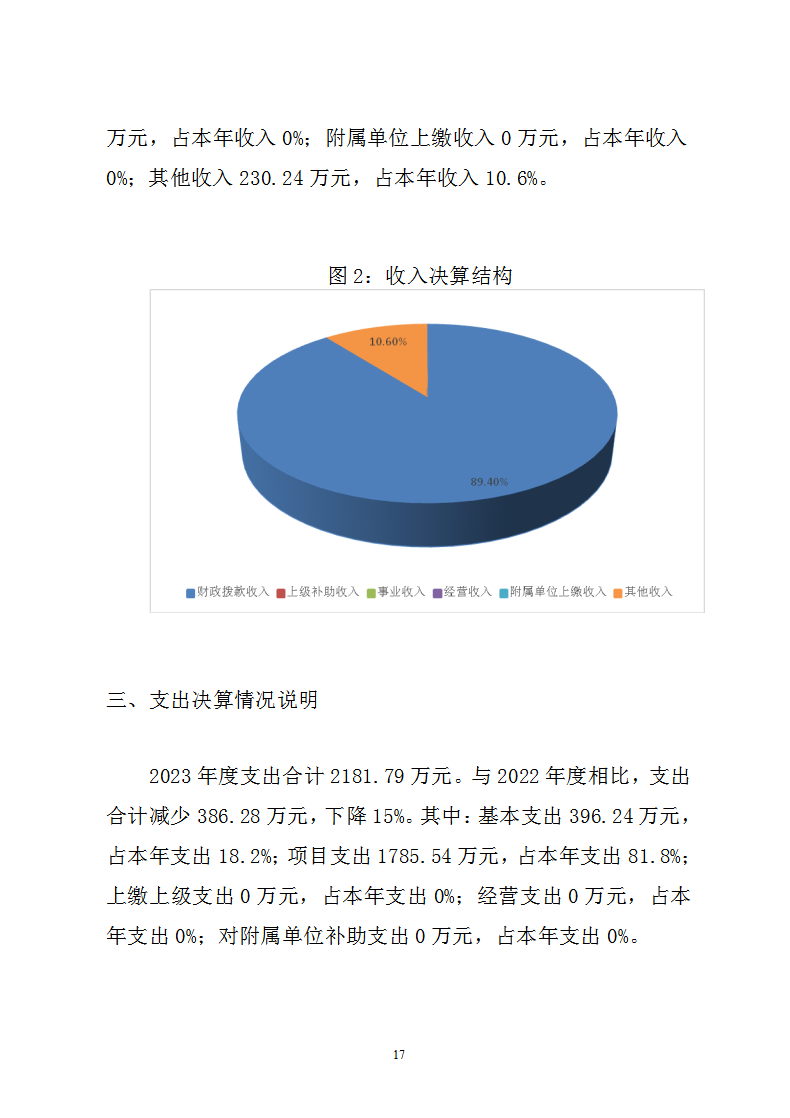 万元，占本年收入 0%；附属单位上缴收入 0 万元，占本年收入 0%；其他收入 230.24 万元，占本年收入 10.6%。

图 2：收入决算结构

10.60%

89.40%

财政拨款收入 上级补助收入 事业收入 经营收入 附属单位上缴收入 其他收入

三、支出决算情况说明

2023 年度支出合计 2181.79 万元。与 2022 年度相比，支出合计减少 386.28 万元，下降 15%。其中：基本支出 396.24 万元，占本年支出 18.2%；项目支出 1785.54 万元，占本年支出 81.8%；上缴上级支出 0 万元，占本年支出 0%；经营支出 0 万元，占本年支出 0%；对附属单位补助支出 0 万元，占本年支出 0%。

17